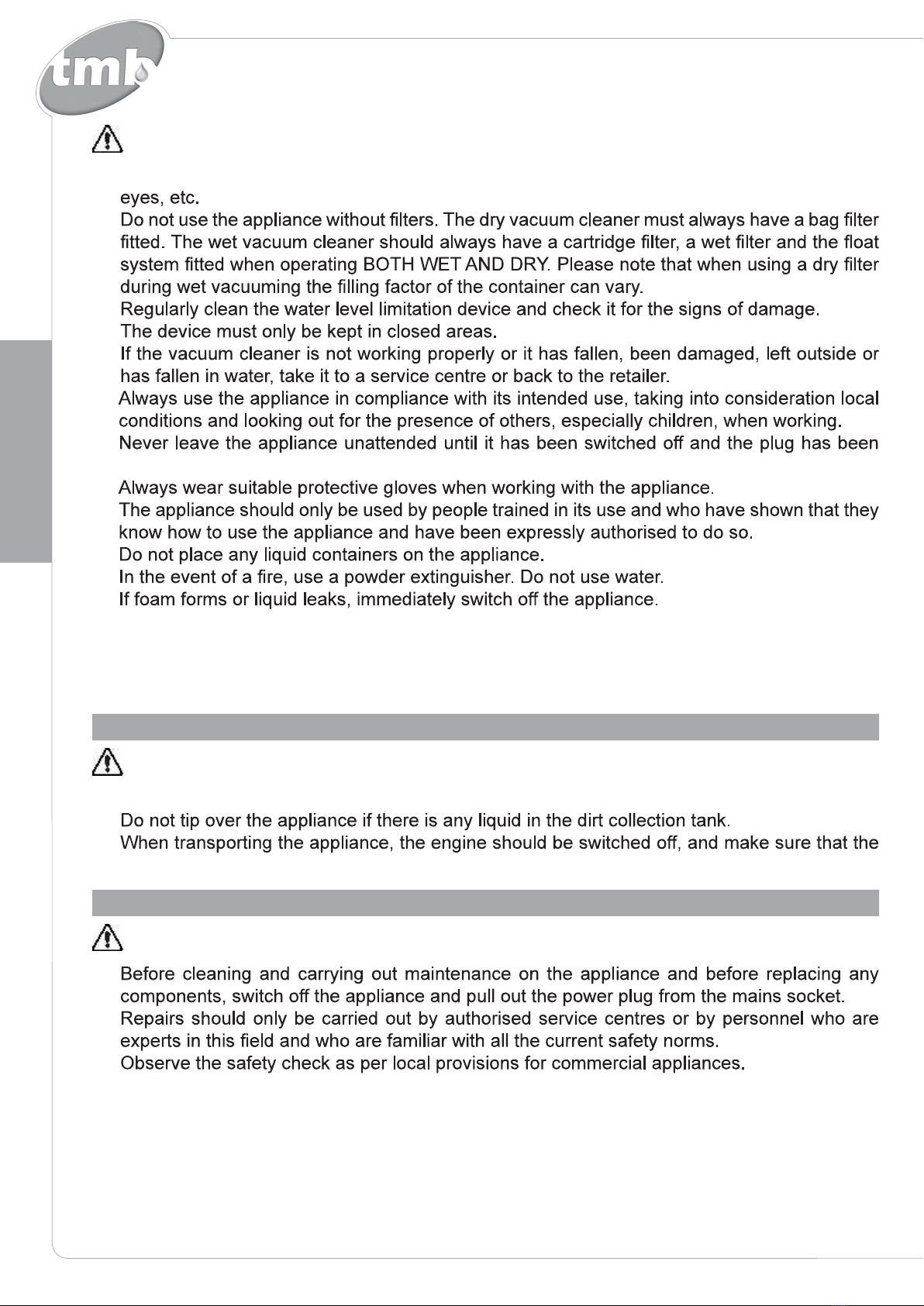 tmb

eyes, etc.
Do not use the appliance without filters. The dry vacuum cleaner must always have a bag filter fitted. The wet vacuum cleaner should always have a cartridge filter, a wet filter and the float system fitted when operating BOTH WET AND DRY. Please note that when using a dry filter during wet vacuuming the filling factor of the container can vary.
Regularly clean the water level limitation device and check it for the signs of damage.
The device must only be kept in closed areas.
If the vacuum cleaner is not working properly or it has fallen, been damaged, left outside or has fallen in water, take it to a service centre or back to the retailer.
Always use the appliance in compliance with its intended use, taking into consideration local conditions and looking out for the presence of others, especially children, when working.
Never leave the appliance unattended until it has been switched off and the plug has been

Always wear suitable protective gloves when working with the appliance.
The appliance should only be used by people trained in its use and who have shown that they know how to use the appliance and have been expressly authorised to do so.
Do not place any liquid containers on the appliance.
In the event of a fire, use a powder extinguisher. Do not use water.
If foam forms or liquid leaks, immediately switch off the appliance.

Do not tip over the appliance if there is any liquid in the dirt collection tank.
When transporting the appliance, the engine should be switched off, and make sure that the

Before cleaning and carrying out maintenance on the appliance and before replacing any components, switch off the appliance and pull out the power plug from the mains socket.
Repairs should only be carried out by authorised service centres or by personnel who are experts in this field and who are familiar with all the current safety norms.
Observe the safety check as per local provisions for commercial appliances.